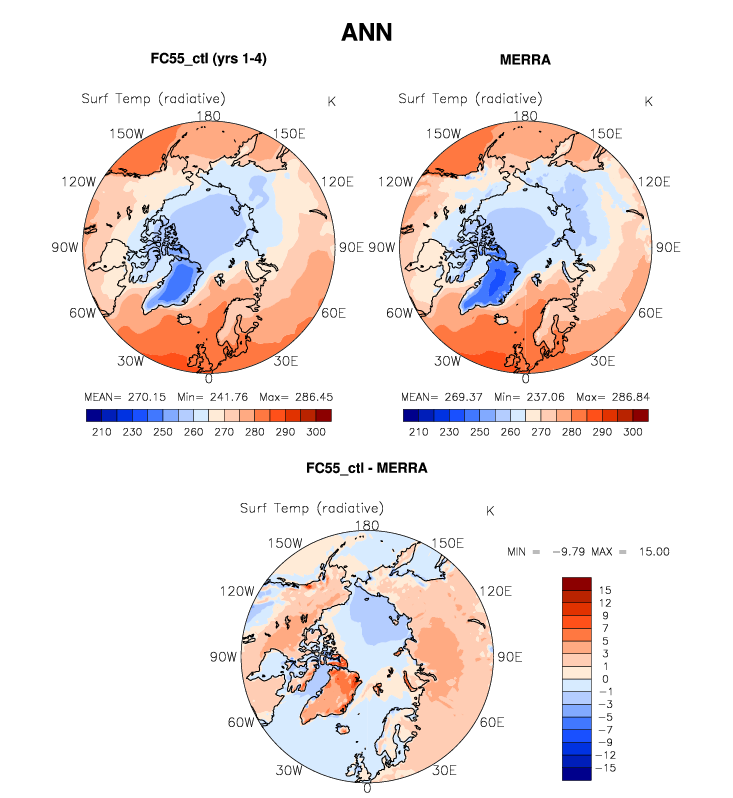 ANN

FC55_ctl (yrs 1-4)

Surf Temp (radiative) K

180
150W 150E
120W 120E
90W 90E
60W 60E
30W 30E
0

MEAN= 270.15 Min= 241.76 Max= 286.45

210 230 250 260 270 280 290 300

MERRA

Surf Temp (radiative) K

180
150W 150E
120W 120E
90W 90E
60W 60E
30W 30E
0

MEAN= 269.37 Min= 237.06 Max= 286.84

210 230 250 260 270 280 290 300

FC55_ctl - MERRA

Surf Temp (radiative) K

180
150W 150E
120W 120E
90W 90E
60W 60E
30W 30E
0

MIN = −9.79 MAX = 15.00

15
12
9
7
5
3
1
0
−1
−3
−5
−7
−9
−12
−15